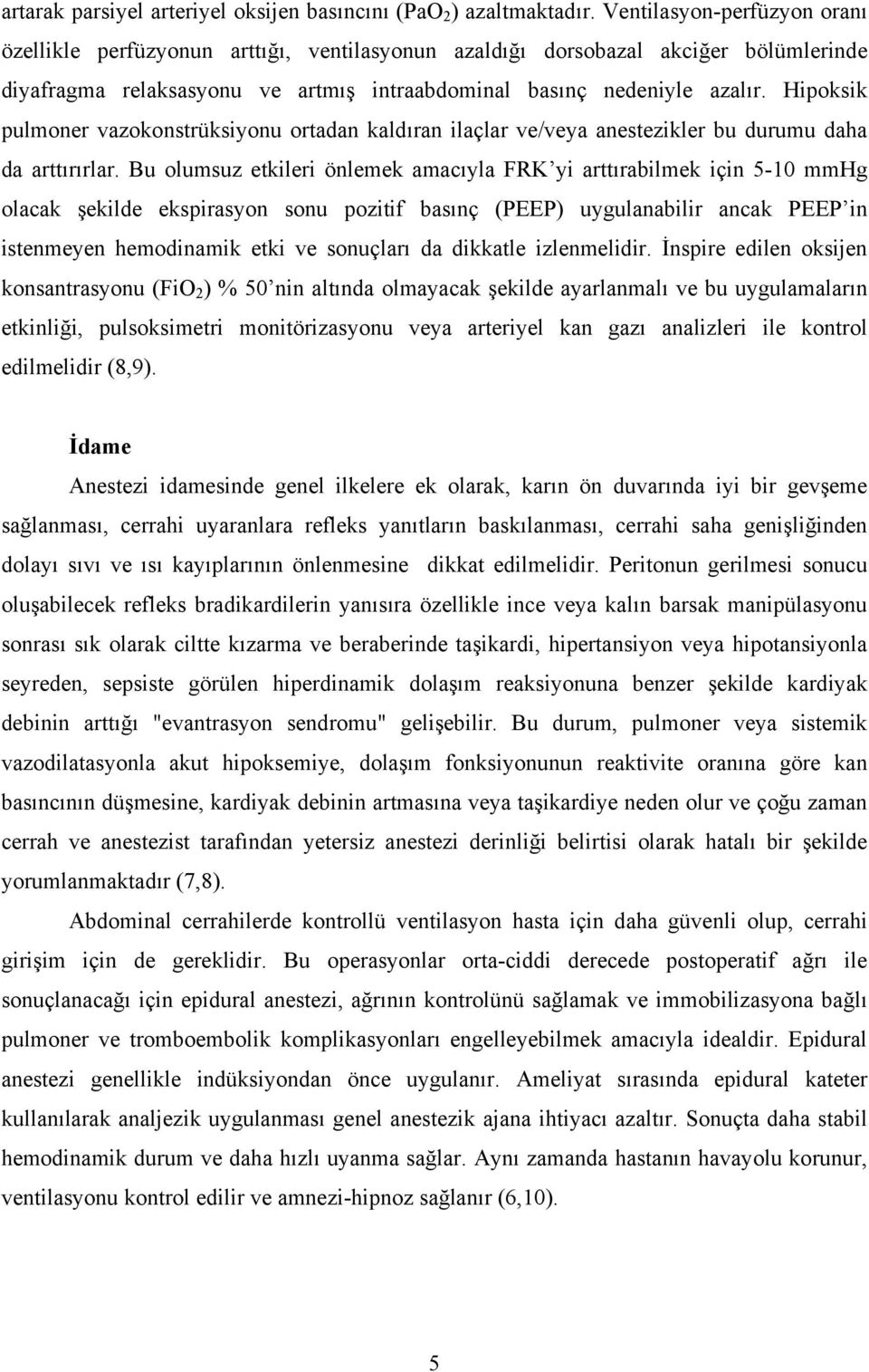 artarak parsiyel arteriyel oksijen basıncını ($PaO_2$) azaltmaktadır. Ventilasyon-perfüzyon oranı özellikle perfüzyonun arttığı, ventilasyonun azaldığı dorsobazal akciğer bölümlerinde diyafragma relaksasyonu ve artmış intraabdominal basınç nedeniyle azalır. Hipoksik pulmoner vazokonstrüksiyonu ortadan kaldıran ilaçlar ve/veya anestezikler bu durumu daha da arttırırlar. Bu olumsuz etkileri önlemek amacıyla FRK'yi arttırabilmek için 5-10 mmHg olacak şekilde ekspirasyon sonu pozitif basınç (PEEP) uygulanabilir ancak PEEP'in istenmeyen hemodinamik etki ve sonuçları da dikkatle izlenmelidir. İnspire edilen oksijen konsantrasyonu ($FiO_2$) % 50'nin altında olmayacak şekilde ayarlanmalı ve bu uygulamaların etkinliği, pulsoksimetri monitörizasyonu veya arteriyel kan gazı analizleri ile kontrol edilmelidir (8,9).

İdame

Anestezi idamesinde genel ilkelere ek olarak, karın ön duvarında iyi bir gevşeme sağlanması, cerrahi uyaranlara refleks yanıtların baskılanması, cerrahi saha genişliğinden dolayı sıvı ve ısı kayıplarının önlenmesine dikkat edilmelidir. Peritonun gerilmesi sonucu oluşabilecek refleks bradikardilerin yanısıra özellikle ince veya kalın barsak manipülasyonu sonrası sık olarak ciltte kızarma ve beraberinde taşikardi, hipertansiyon veya hipotansiyonla seyreden, sepsiste görülen hiperdinamik dolaşım reaksiyonuna benzer şekilde kardiyak debinin arttığı "evantrasyon sendromu" gelişebilir. Bu durum, pulmoner veya sistemik vazodilatasyonla akut hipoksemiye, dolaşım fonksiyonunun reaktivite oranına göre kan basıncının düşmesine, kardiyak debinin artmasına veya taşikardiye neden olur ve çoğu zaman cerrah ve anestezist tarafından yetersiz anestezi derinliği belirtisi olarak hatalı bir şekilde yorumlanmaktadır (7,8).

Abdominal cerrahilerde kontrollü ventilasyon hasta için daha güvenli olup, cerrahi girişim için de gereklidir. Bu operasyonlar orta-ciddi derecede postoperatif ağrı ile sonuçlanacağı için epidural anestezi, ağrının kontrolünü sağlamak ve immobilizasyona bağlı pulmoner ve tromboembolik komplikasyonları engelleyebilmek amacıyla idealdir. Epidural anestezi genellikle indüksiyondan önce uygulanır. Ameliyat sırasında epidural kateter kullanılarak analjezik uygulanması genel anestezik ajana ihtiyacı azaltır. Sonuçta daha stabil hemodinamik durum ve daha hızlı uyanma sağlar. Aynı zamanda hastanın havayolu korunur, ventilasyonu kontrol edilir ve amnezi-hipnoz sağlanır (6,10).

5